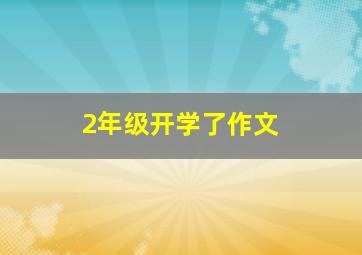 2年级开学了作文